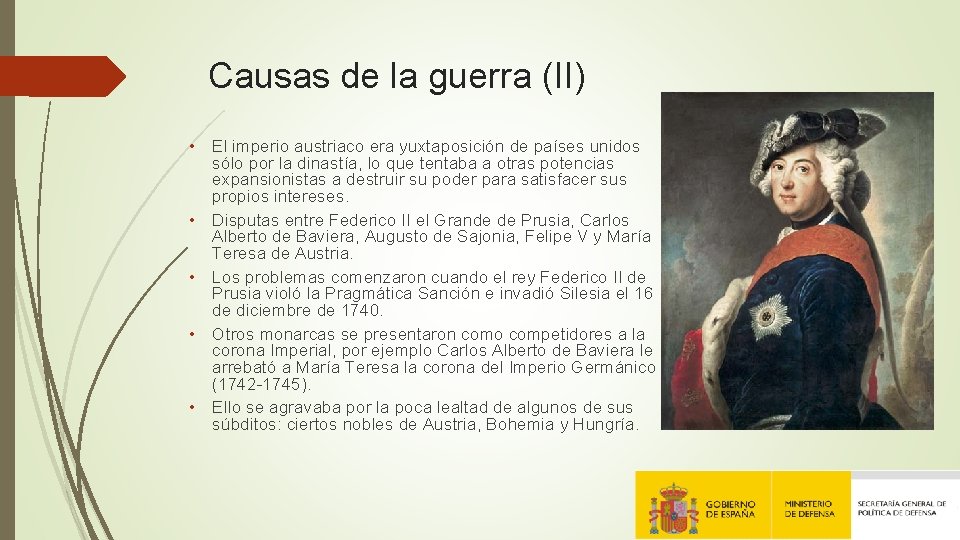 Causas de la guerra (II)

• El imperio austriaco era yuxtaposición de países unidos sólo por la dinastía, lo que tentaba a otras potencias expansionistas a destruir su poder para satisfacer sus propios intereses.
• Disputas entre Federico II el Grande de Prusia, Carlos Alberto de Baviera, Augusto de Sajonia, Felipe V y María Teresa de Austria.
• Los problemas comenzaron cuando el rey Federico II de Prusia violó la Pragmática Sanción e invadió Silesia el 16 de diciembre de 1740.
• Otros monarcas se presentaron como competidores a la corona Imperial, por ejemplo Carlos Alberto de Baviera le arrebató a María Teresa la corona del Imperio Germánico (1742-1745).
• Ello se agravaba por la poca lealtad de algunos de sus súbditos: ciertos nobles de Austria, Bohemia y Hungría.

GOBIERNO DE ESPAÑA
MINISTERIO DE DEFENSA
SECRETARÍA GENERAL DE POLÍTICA DE DEFENSA